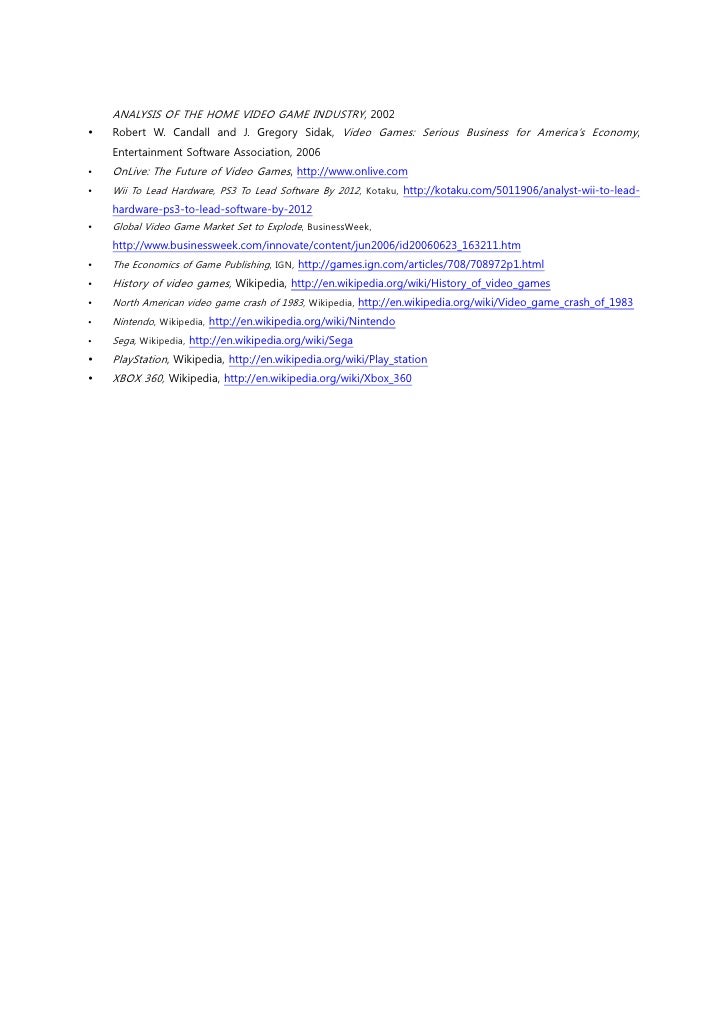 ANALYSIS OF THE HOME VIDEO GAME INDUSTRY, 2002

• Robert W. Candall and J. Gregory Sidak, Video Games: Serious Business for America's Economy, Entertainment Software Association, 2006
• OnLive: The Future of Video Games, http://www.onlive.com
• Wii To Lead Hardware, PS3 To Lead Software By 2012, Kotaku, http://kotaku.com/5011906/analyst-wii-to-lead-hardware-ps3-to-lead-software-by-2012
• Global Video Game Market Set to Explode, BusinessWeek, http://www.businessweek.com/innovate/content/jun2006/id20060623_163211.htm
• The Economics of Game Publishing, IGN, http://games.ign.com/articles/708/708972p1.html
• History of video games, Wikipedia, http://en.wikipedia.org/wiki/History_of_video_games
• North American video game crash of 1983, Wikipedia, http://en.wikipedia.org/wiki/Video_game_crash_of_1983
• Nintendo, Wikipedia, http://en.wikipedia.org/wiki/Nintendo
• Sega, Wikipedia, http://en.wikipedia.org/wiki/Sega
• PlayStation, Wikipedia, http://en.wikipedia.org/wiki/Play_station
• XBOX 360, Wikipedia, http://en.wikipedia.org/wiki/Xbox_360